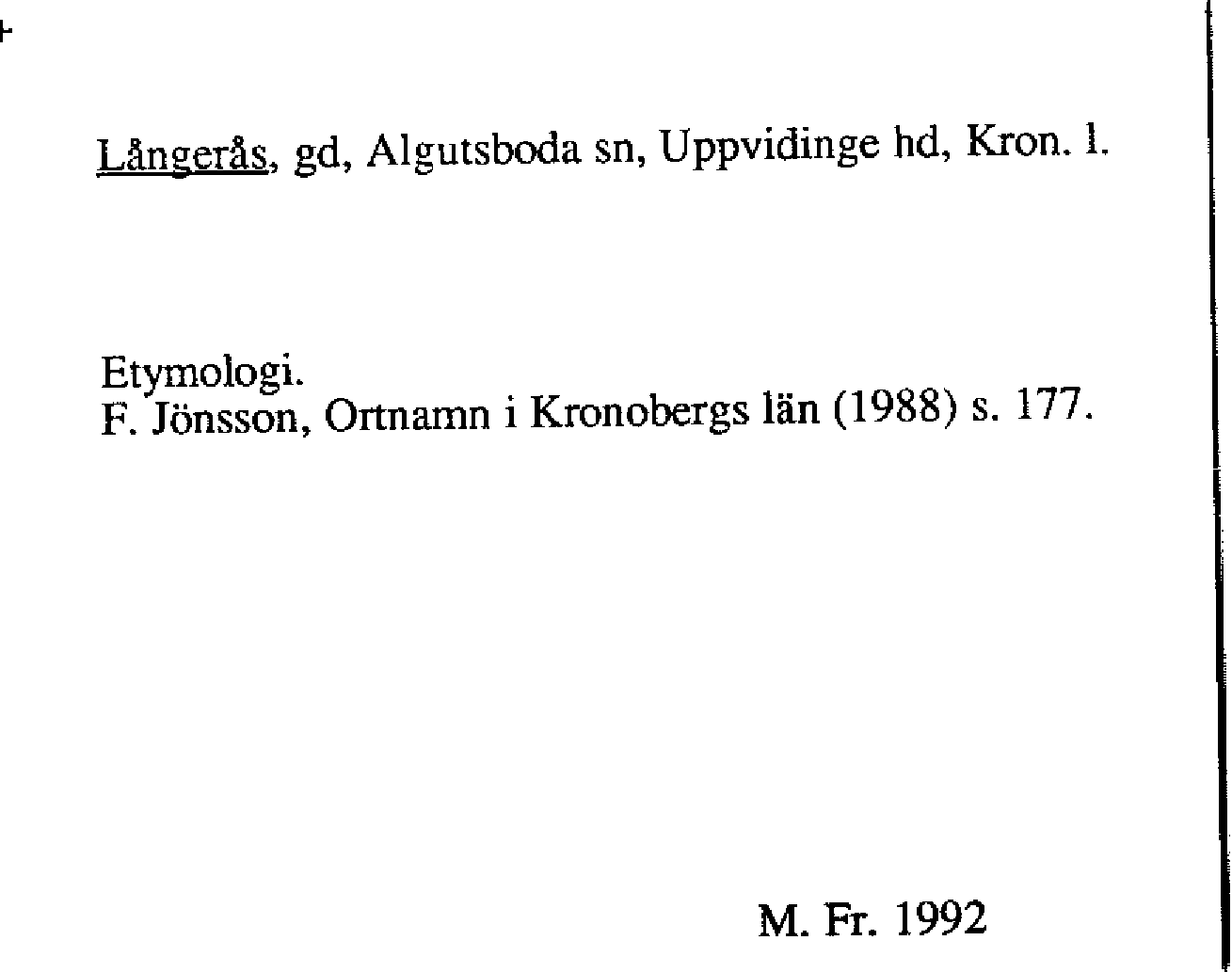 Långerås, gd, Algutsboda sn, Uppvidinge hd, Kron. l.

Etymologi.
F. Jönsson, Ortnamn i Kronobergs län (1988) s. 177.

M. Fr. 1992